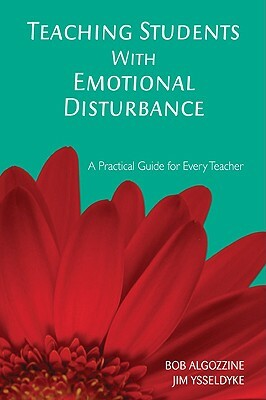 TEACHING STUDENTS WITH EMOTIONAL DISTURBANCE

A Practical Guide for Every Teacher

BOB ALGOZZINE
JIM YSSELDYKE